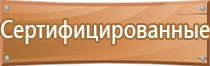 Сертифицированные